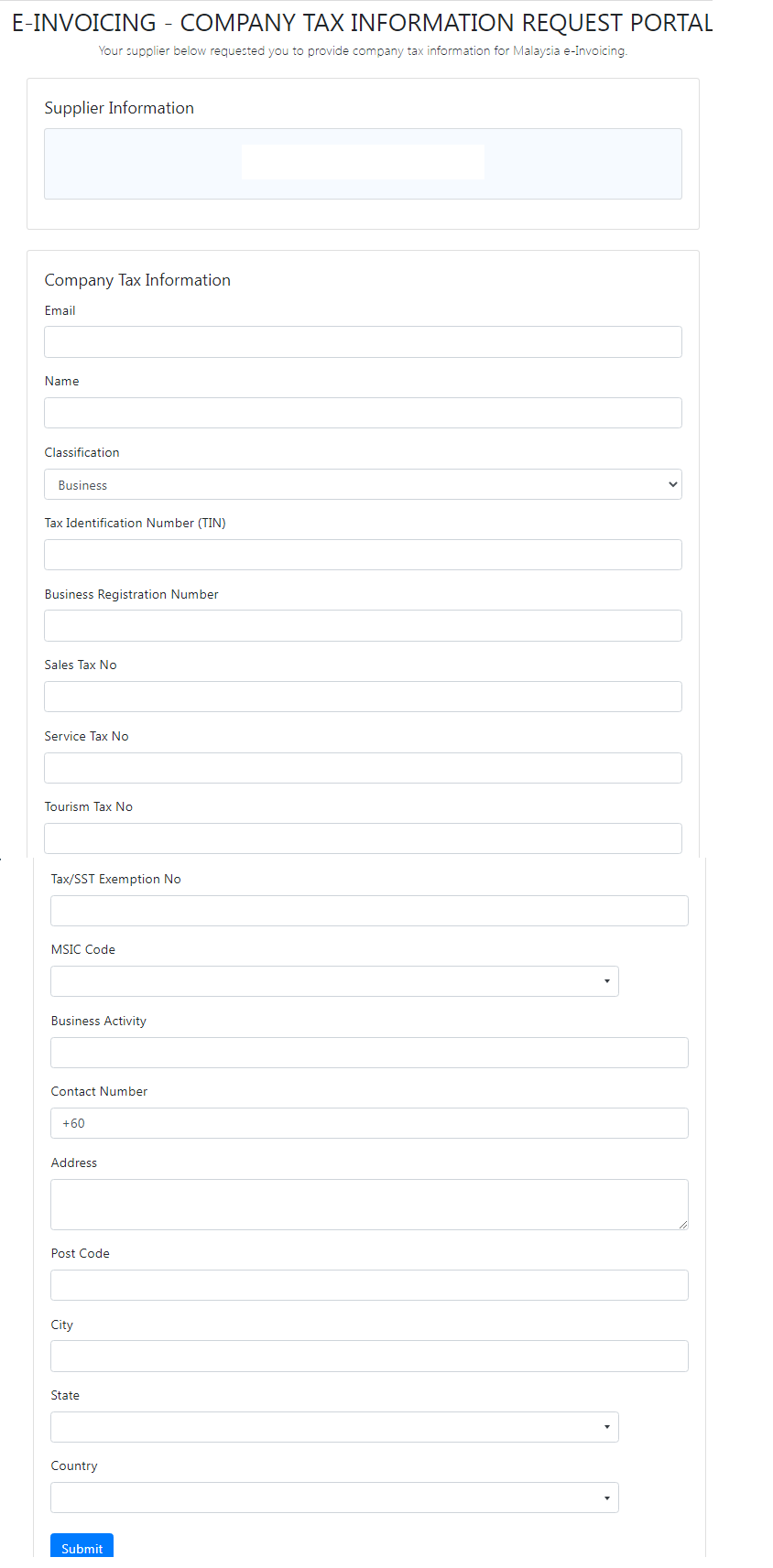 E-INVOICING - COMPANY TAX INFORMATION REQUEST PORTAL

Your supplier below requested you to provide company tax information for Malaysia e-Invoicing.

Supplier Information

Company Tax Information

Email

Name

Classification

Business

Tax Identification Number (TIN)

Business Registration Number

Sales Tax No

Service Tax No

Tourism Tax No

Tax/SST Exemption No

MSIC Code

Business Activity

Contact Number

+60

Address

Post Code

City

State

Country

Submit